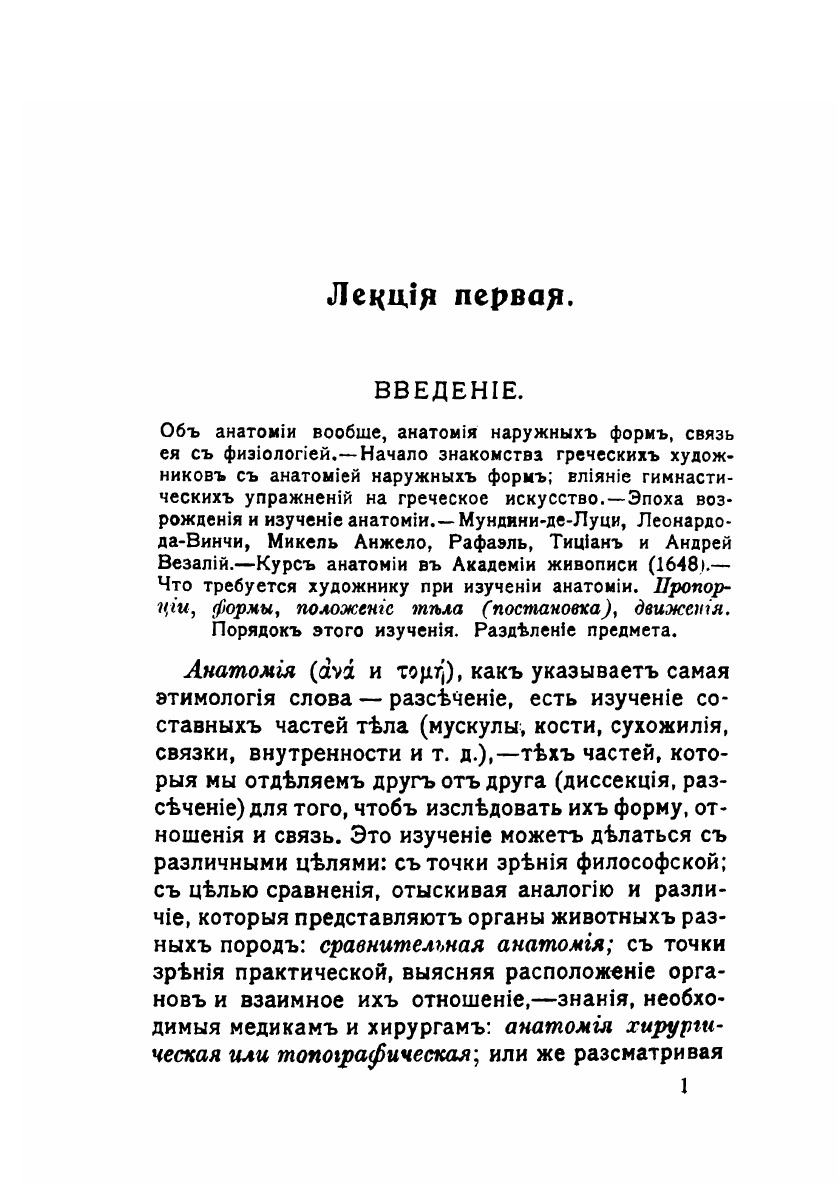 Лекція первая.

ВВЕДЕНІЕ.

Объ анатоміи вообще, анатомія наружныхъ формъ, связь ея съ физіологіей.—Начало знакомства греческихъ художниковъ съ анатоміей наружныхъ формъ; вліяніе гимнастическихъ упражненій на греческое искусство.—Эпоха возрожденія и изученіе анатоміи.—Мундини-де-Луци, Леонардо-да-Винчи, Микель Анжело, Рафаэль, Тиціанъ и Андрей Везалій.—Курсъ анатоміи въ Академіи живописи (1648).—Что требуется художнику при изученіи анатоміи. Пропорціи, формы, положеніе тѣла (постановка), движенія. Порядокъ этого изученія. Раздѣленіе предмета.

Анатомія (ἀνά и τομή), какъ указываетъ самая этимологія слова — разсѣченіе, есть изученіе составныхъ частей тѣла (мускулы, кости, сухожилія, связки, внутренности и т. д.),—тѣхъ частей, которыя мы отдѣляемъ другъ отъ друга (диссекція, разсѣченіе) для того, чтобъ изслѣдовать ихъ форму, отношенія и связь. Это изученіе можетъ дѣлаться съ различными цѣлями: съ точки зрѣнія философской; съ цѣлью сравненія, отыскивая аналогію и различіе, которыя представляютъ органы животныхъ разныхъ породъ: сравнительная анатомія; съ точки зрѣнія практической, выясняя расположеніе органовъ и взаимное ихъ отношеніе,—знанія, необходимыя медикамъ и хирургамъ: анатомія хирургическая или топографическая; или же разсматривая

1